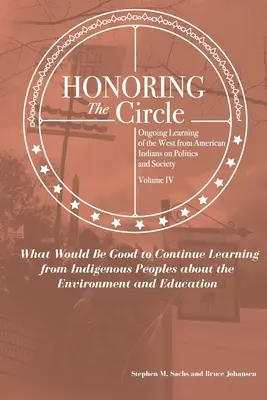 HONORING
The Circle

Ongoing Learning of the West from American Indians on Politics and Society

Volume IV

What Would Be Good to Continue Learning from Indigenous Peoples about the Environment and Education

Stephen M. Sachs and Bruce Johansen